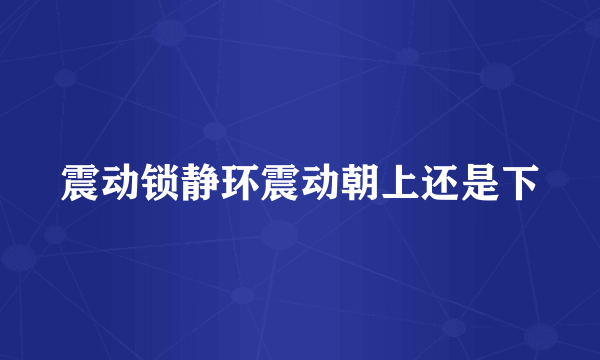 震动锁静环震动朝上还是下